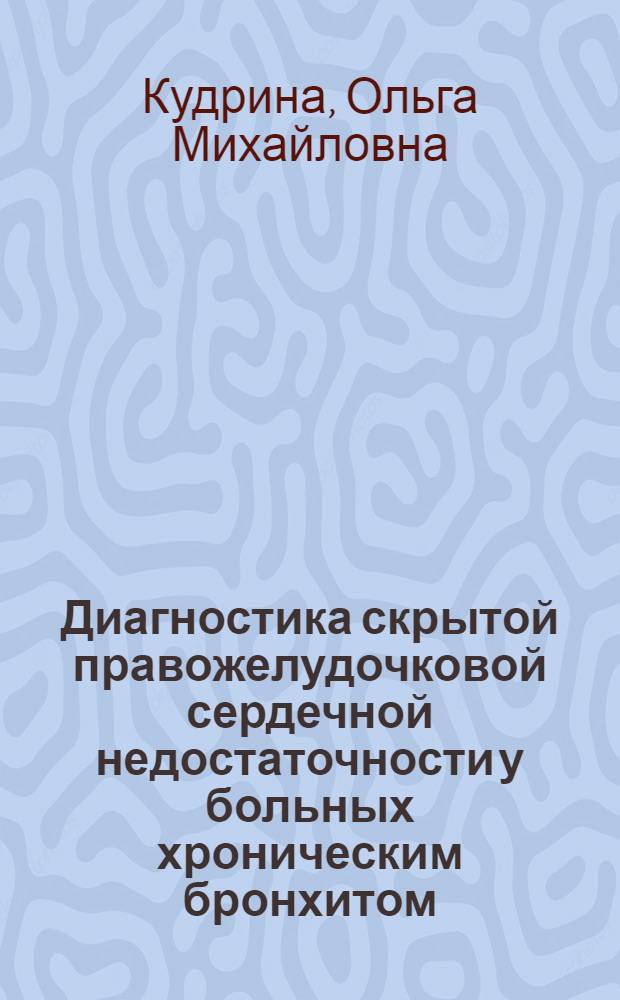 Кудрина, Ольга Михайловна

Диагностика скрытой правожелудочковой сердечной недостаточности у больных хроническим бронхитом